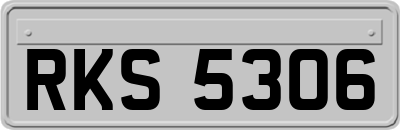 RKS 5306